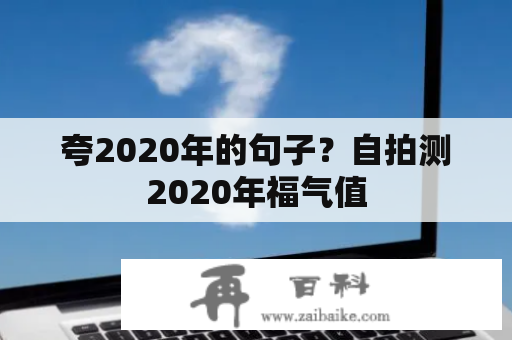 夸2020年的句子？自拍测2020年福气值

再 百科
www.zaibaike.com